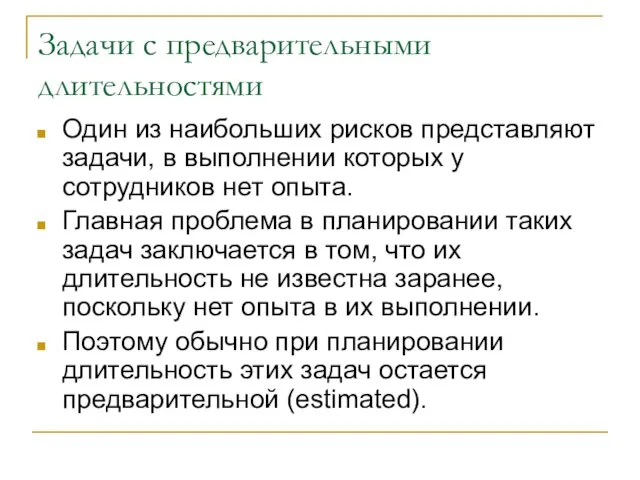 Задачи с предварительными длительностями

Один из наибольших рисков представляют задачи, в выполнении которых у сотрудников нет опыта.

Главная проблема в планировании таких задач заключается в том, что их длительность не известна заранее, поскольку нет опыта в их выполнении.

Поэтому обычно при планировании длительность этих задач остается предварительной (estimated).